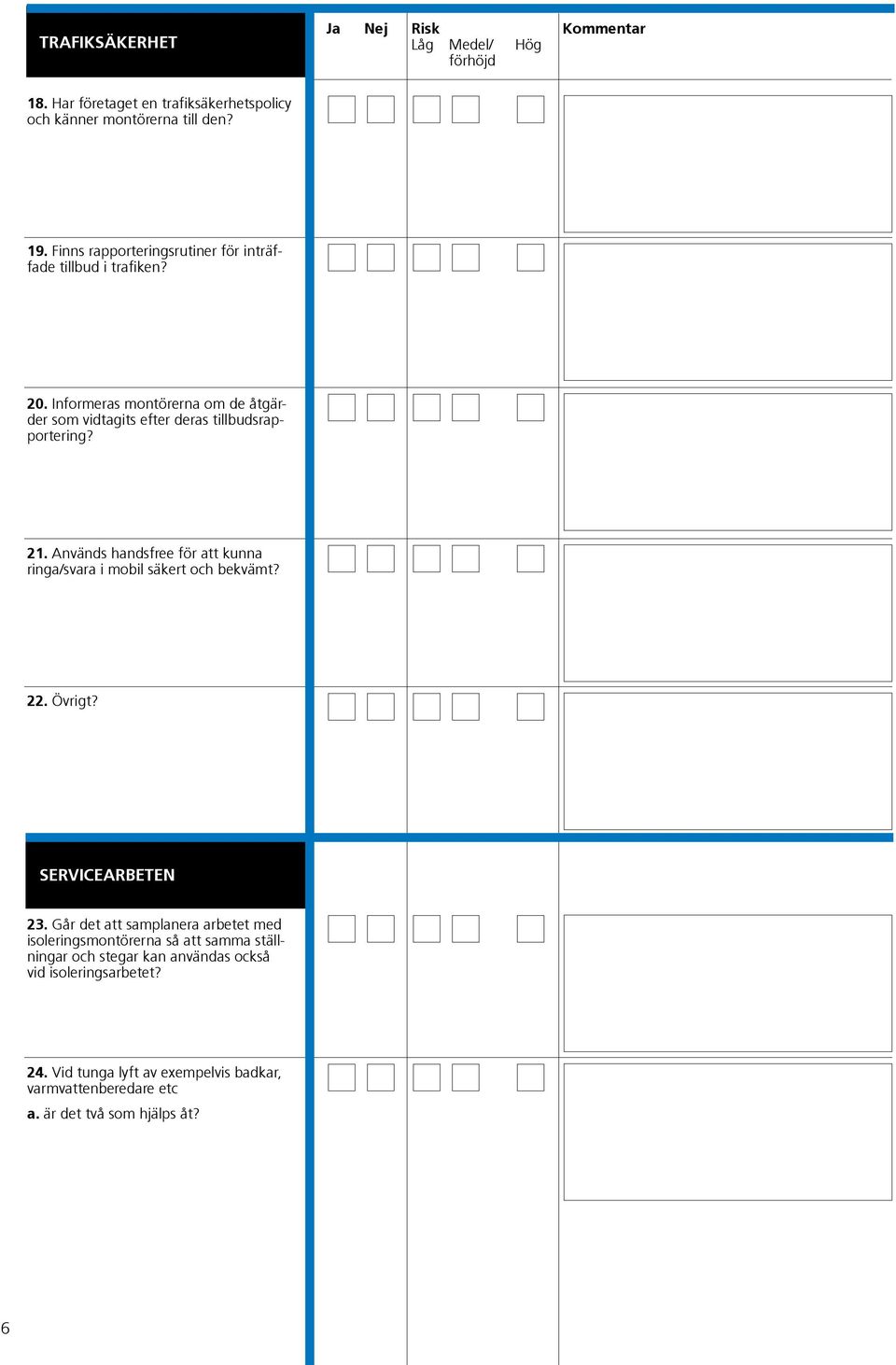 TRAFIKSÄKERHET

Ja Nej Risk Låg Medel/förhöjd Hög Kommentar

18. Har företaget en trafiksäkerhetspolicy och känner montörerna till den?

19. Finns rapporteringsrutiner för inträffade tillbud i trafiken?

20. Informeras montörerna om de åtgärder som vidtagits efter deras tillbudsrapportering?

21. Används handsfree för att kunna ringa/svara i mobil säkert och bekvämt?

22. Övrigt?

SERVICEARBETEN

23. Går det att samplanera arbetet med isoleringsmontörerna så att samma ställningar och stegar kan användas också vid isoleringsarbetet?

24. Vid tunga lyft av exempelvis badkar, varmvattenberedare etc

a. är det två som hjälps åt?

6